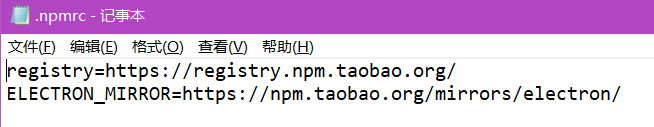 .npmrc - 记事本

文件(F) 编辑(E) 格式(O) 查看(V) 帮助(H)

registry=https://registry.npm.taobao.org/
ELECTRON_MIRROR=https://npm.taobao.org/mirrors/electron/